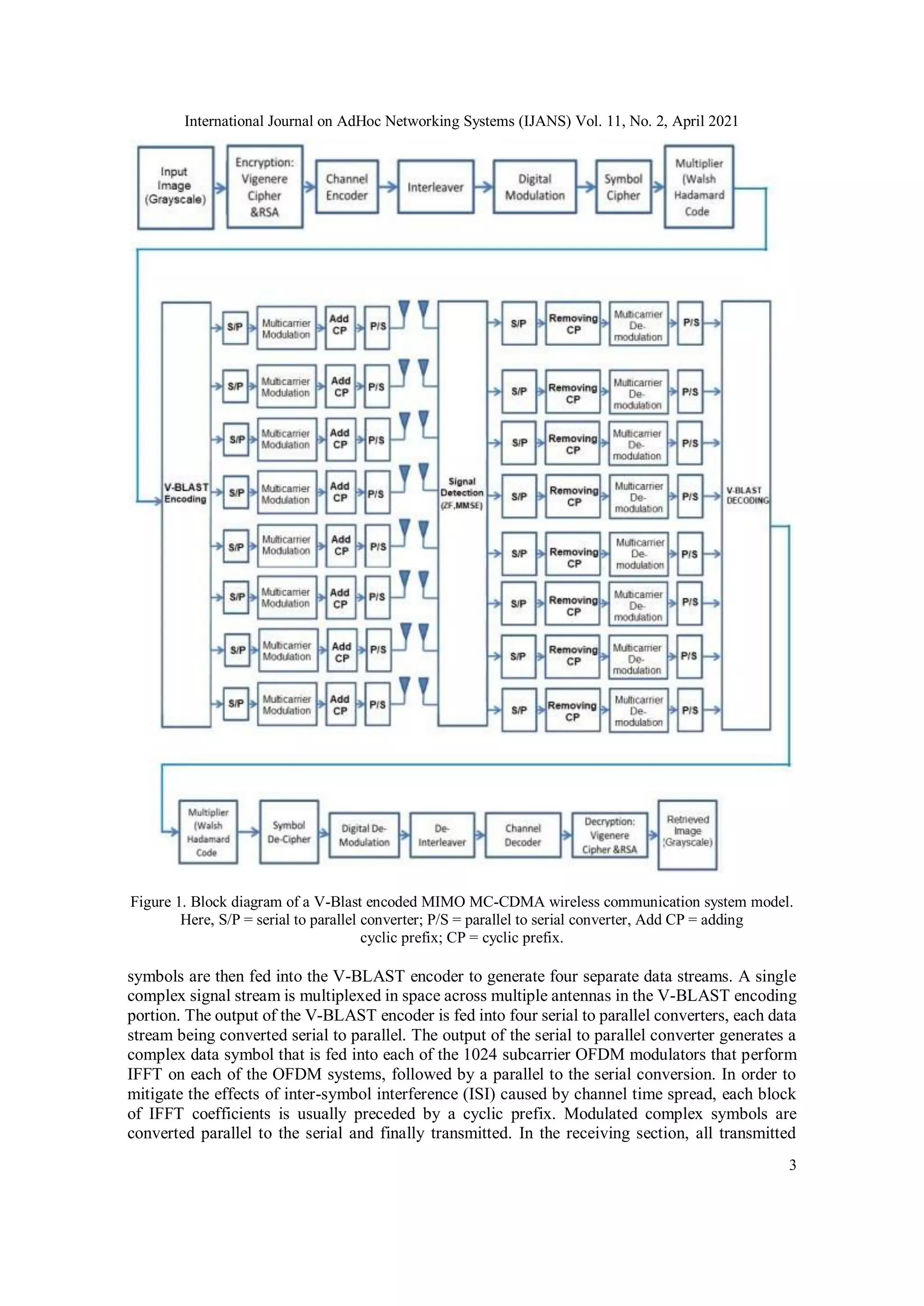 International Journal on AdHoc Networking Systems (IJANS) Vol. 11, No. 2, April 2021

Input Image (Grayscale)

Encryption: Vigenere Cipher &RSA

Channel Encoder

Interleaver

Digital Modulation

Symbol Cipher

Multiplier (Walsh Hadamard Code

V-BLAST Encoding

S/P
Multicarrier Modulation
Add CP
P/S

S/P
Multicarrier Modulation
Add CP
P/S

S/P
Multicarrier Modulation
Add CP
P/S

S/P
Multicarrier Modulation
Add CP
P/S

S/P
Multicarrier Modulation
Add CP
P/S

S/P
Multicarrier Modulation
Add CP
P/S

S/P
Multicarrier Modulation
Add CP
P/S

S/P
Multicarrier Modulation
Add CP
P/S

Signal Detection (ZF,MMSE)

S/P
Removing CP
Multicarrier De-modulation
P/S

S/P
Removing CP
Multicarrier De-modulation
P/S

S/P
Removing CP
Multicarrier De-modulation
P/S

S/P
Removing CP
Multicarrier De-modulation
P/S

S/P
Removing CP
Multicarrier De-modulation
P/S

S/P
Removing CP
Multicarrier De-modulation
P/S

S/P
Removing CP
Multicarrier De-modulation
P/S

S/P
Removing CP
Multicarrier De-modulation
P/S

V-BLAST DECODING

Multiplier (Walsh Hadamard Code

Symbol De-Cipher

Digital De-Modulation

De-Interleaver

Channel Decoder

Decryption: Vigenere Cipher &RSA

Retrieved Image (Grayscale)

Figure 1. Block diagram of a V-Blast encoded MIMO MC-CDMA wireless communication system model. Here, S/P = serial to parallel converter; P/S = parallel to serial converter, Add CP = adding cyclic prefix; CP = cyclic prefix.

symbols are then fed into the V-BLAST encoder to generate four separate data streams. A single complex signal stream is multiplexed in space across multiple antennas in the V-BLAST encoding portion. The output of the V-BLAST encoder is fed into four serial to parallel converters, each data stream being converted serial to parallel. The output of the serial to parallel converter generates a complex data symbol that is fed into each of the 1024 subcarrier OFDM modulators that perform IFFT on each of the OFDM systems, followed by a parallel to the serial conversion. In order to mitigate the effects of inter-symbol interference (ISI) caused by channel time spread, each block of IFFT coefficients is usually preceded by a cyclic prefix. Modulated complex symbols are converted parallel to the serial and finally transmitted. In the receiving section, all transmitted

3